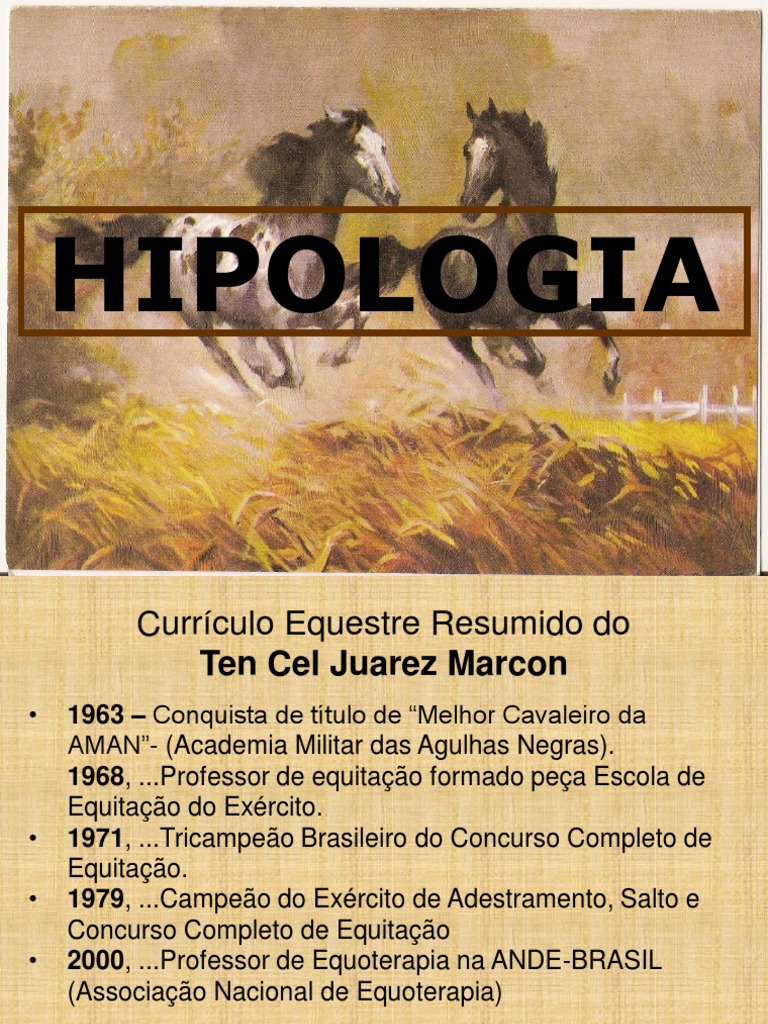 HIPOLOGIA

Currículo Equestre Resumido do
Ten Cel Juarez Marcon

• 1963 – Conquista de título de "Melhor Cavaleiro da AMAN"- (Academia Militar das Agulhas Negras).
1968, ...Professor de equitação formado peça Escola de Equitação do Exército.
• 1971, ...Tricampeão Brasileiro do Concurso Completo de Equitação.
• 1979, ...Campeão do Exército de Adestramento, Salto e Concurso Completo de Equitação
• 2000, ...Professor de Equoterapia na ANDE-BRASIL (Associação Nacional de Equoterapia)